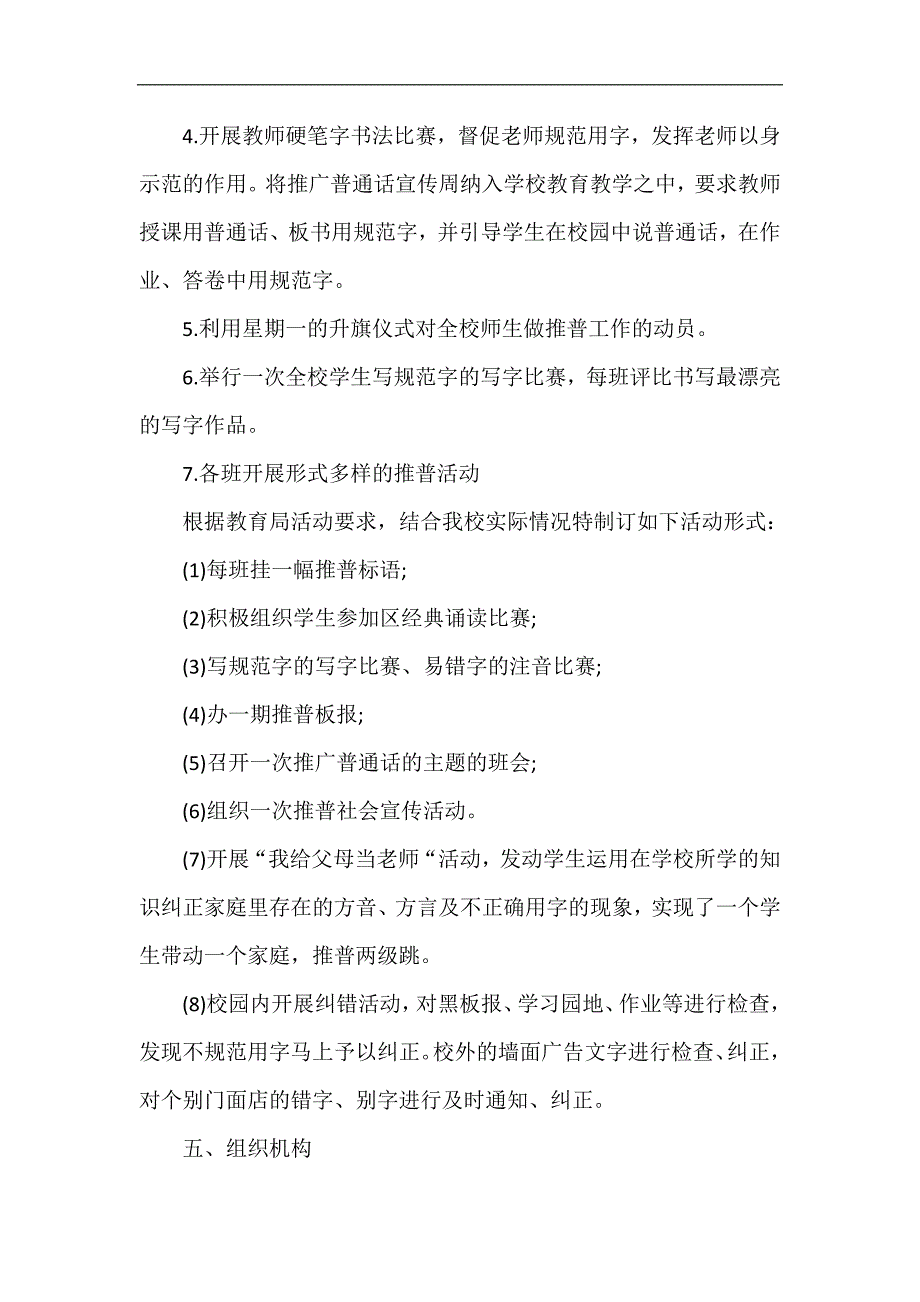 4.开展教师硬笔字书法比赛，督促老师规范用字，发挥老师以身示范的作用。将推广普通话宣传周纳入学校教育教学之中，要求教师授课用普通话、板书用规范字，并引导学生在校园中说普通话，在作业、答卷中用规范字。

5.利用星期一的升旗仪式对全校师生做推普工作的动员。

6.举行一次全校学生写规范字的写字比赛，每班评比书写最漂亮的写字作品。

7.各班开展形式多样的推普活动

根据教育局活动要求，结合我校实际情况特制订如下活动形式：

(1)每班挂一幅推普标语;

(2)积极组织学生参加区经典诵读比赛;

(3)写规范字的写字比赛、易错字的注音比赛;

(4)办一期推普板报;

(5)召开一次推广普通话的主题的班会;

(6)组织一次推普社会宣传活动。

(7)开展“我给父母当老师“活动，发动学生运用在学校所学的知识纠正家庭里存在的方音、方言及不正确用字的现象，实现了一个学生带动一个家庭，推普两级跳。

(8)校园内开展纠错活动，对黑板报、学习园地、作业等进行检查，发现不规范用字马上予以纠正。校外的墙面广告文字进行检查、纠正，对个别门面店的错字、别字进行及时通知、纠正。

五、组织机构